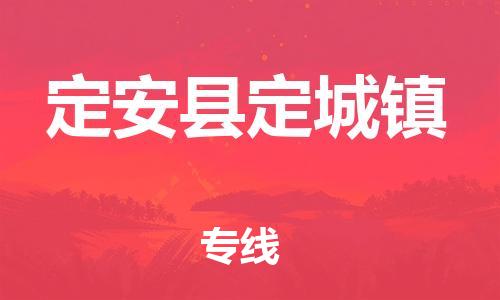 定安县定城镇

专线